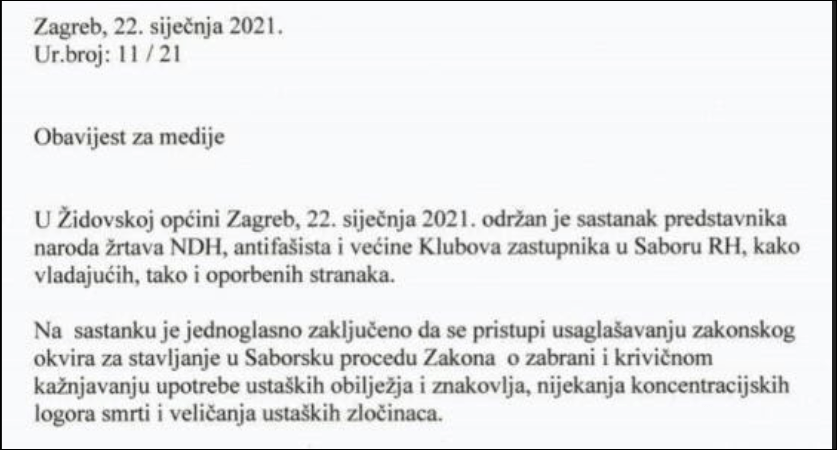 Zagreb, 22. siječnja 2021.
Ur.broj: 11 / 21

Obavijest za medije

U Židovskoj općini Zagreb, 22. siječnja 2021. održan je sastanak predstavnika naroda žrtava NDH, antifašista i većine Klubova zastupnika u Saboru RH, kako vladajućih, tako i oporbenih stranaka.

Na sastanku je jednoglasno zaključeno da se pristupi usaglašavanju zakonskog okvira za stavljanje u Saborsku procedu Zakona o zabrani i krivičnom kažnjavanju upotrebe ustaških obilježja i znakovlja, nijekanja koncentracijskih logora smrti i veličanja ustaških zločinaca.